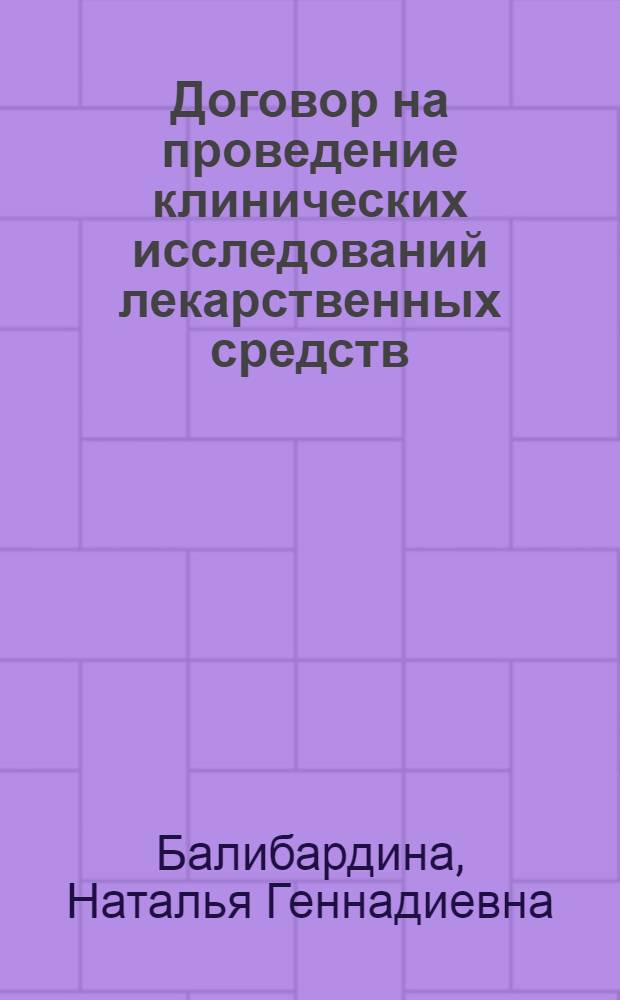 Договор на проведение клинических исследований лекарственных средств

Балибардина, Наталья Геннадиевна